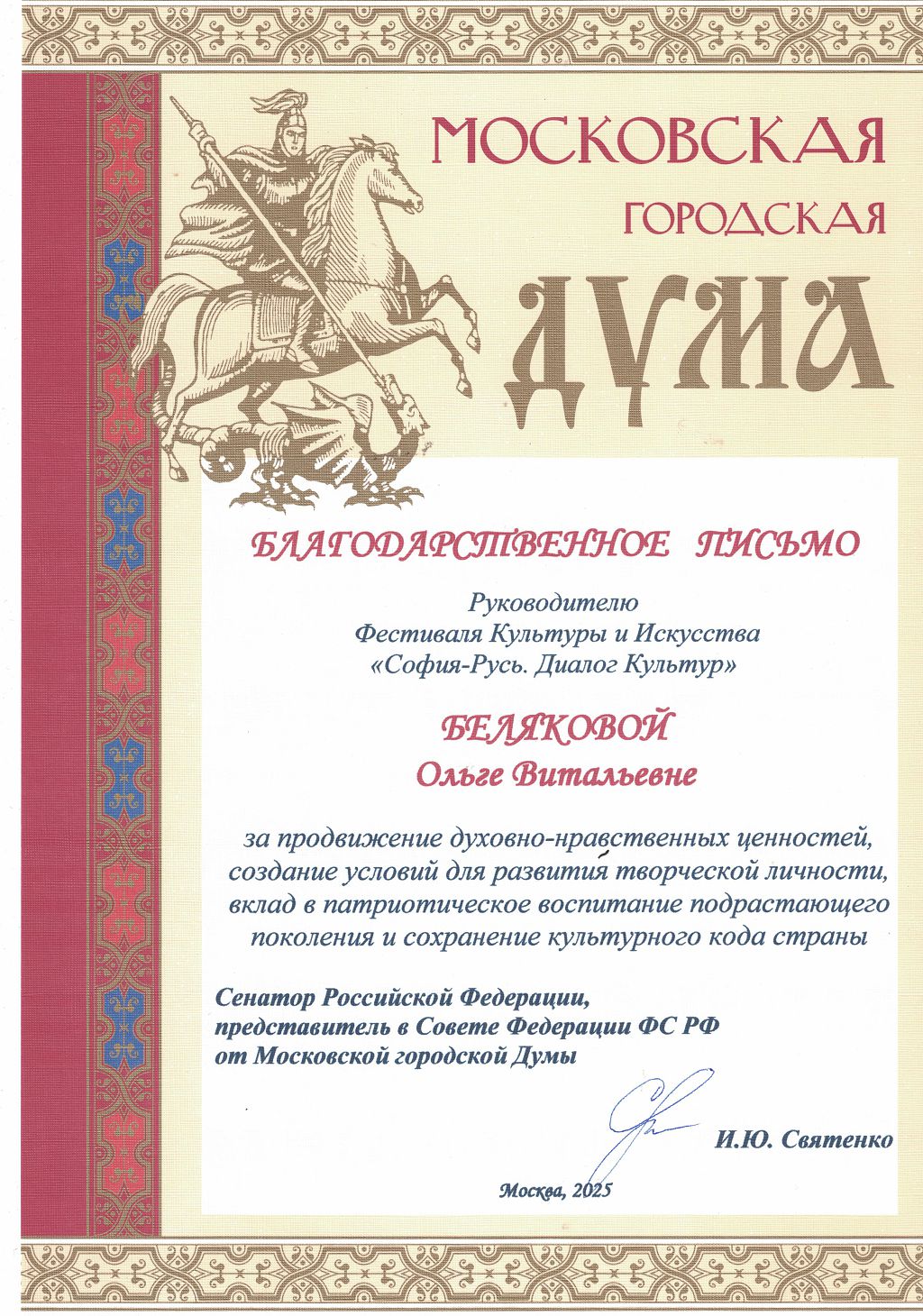 МОСКОВСКАЯ
ГОРОДСКАЯ
ДУМА

БЛАГОДАРСТВЕННОЕ ПИСЬМО

Руководителю
Фестиваля Культуры и Искусства
«София-Русь. Диалог Культур»

БЕЛЯКОВОЙ
Ольге Витальевне

за продвижение духовно-нравственных ценностей, создание условий для развития творческой личности, вклад в патриотическое воспитание подрастающего поколения и сохранение культурного кода страны

Сенатор Российской Федерации,
представитель в Совете Федерации ФС РФ
от Московской городской Думы

И.Ю. Святенко

Москва, 2025